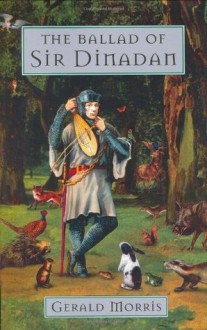 THE BALLAD OF
SIR DINADAN

GERALD MORRIS